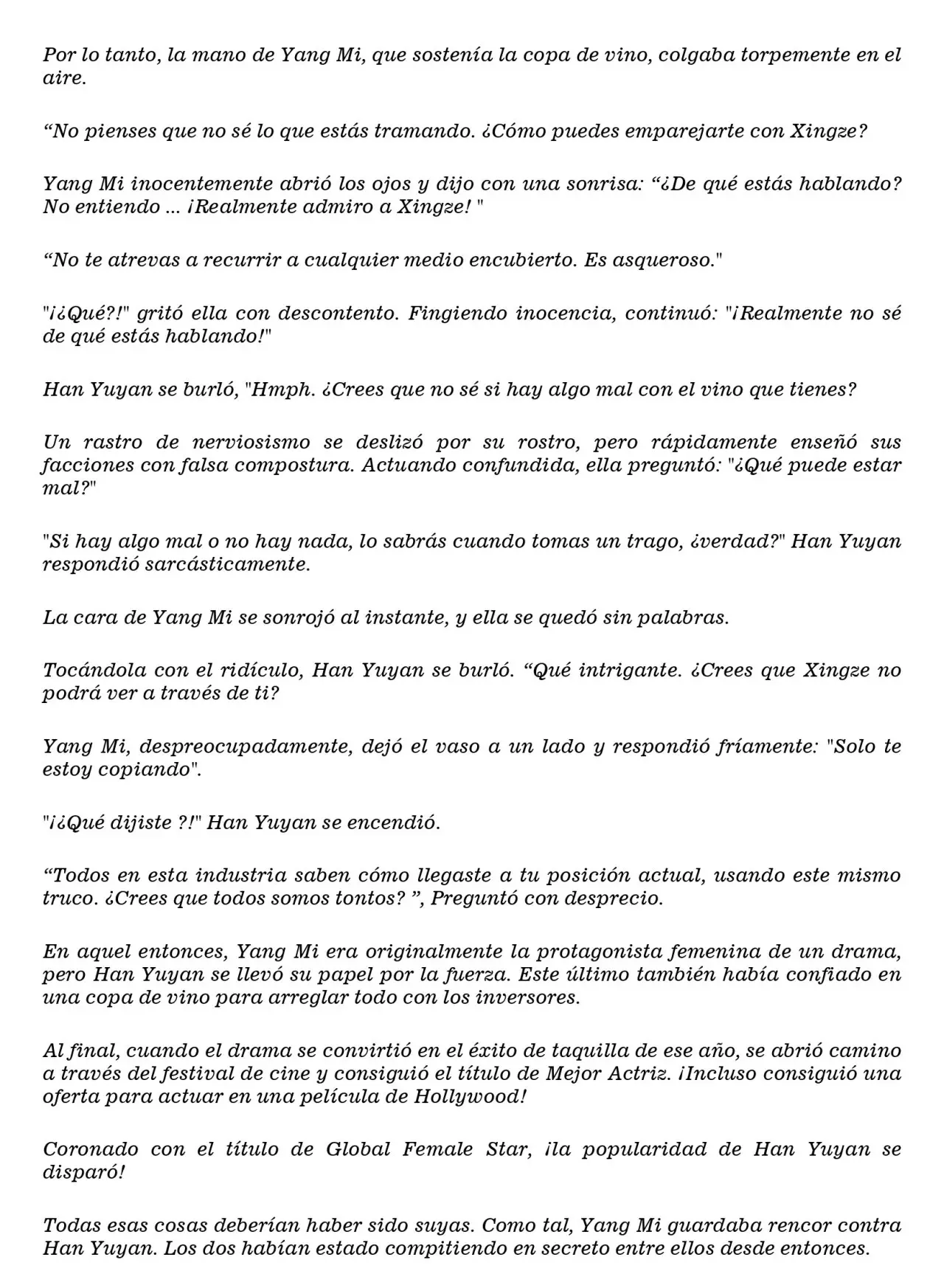 Por lo tanto, la mano de Yang Mi, que sostenía la copa de vino, colgaba torpemente en el aire.

“No pienses que no sé lo que estás tramando. ¿Cómo puedes emparejarte con Xingze?

Yang Mi inocentemente abrió los ojos y dijo con una sonrisa: “¿De qué estás hablando? No entiendo ... ¡Realmente admiro a Xingze! "

“No te atrevas a recurrir a cualquier medio encubierto. Es asqueroso."

"¡¿Qué?!" gritó ella con descontento. Fingiendo inocencia, continuó: "¡Realmente no sé de qué estás hablando!"

Han Yuyan se burló, "Hmph. ¿Crees que no sé si hay algo mal con el vino que tienes?

Un rastro de nerviosismo se deslizó por su rostro, pero rápidamente enseñó sus facciones con falsa compostura. Actuando confundida, ella preguntó: "¿Qué puede estar mal?"

"Si hay algo mal o no hay nada, lo sabrás cuando tomas un trago, ¿verdad?" Han Yuyan respondió sarcásticamente.

La cara de Yang Mi se sonrojó al instante, y ella se quedó sin palabras.

Tocándola con el ridículo, Han Yuyan se burló. “Qué intrigante. ¿Crees que Xingze no podrá ver a través de ti?

Yang Mi, despreocupadamente, dejó el vaso a un lado y respondió fríamente: "Solo te estoy copiando".

"¡¿Qué dijiste ?!" Han Yuyan se encendió.

“Todos en esta industria saben cómo llegaste a tu posición actual, usando este mismo truco. ¿Crees que todos somos tontos? ”, Preguntó con desprecio.

En aquel entonces, Yang Mi era originalmente la protagonista femenina de un drama, pero Han Yuyan se llevó su papel por la fuerza. Este último también había confiado en una copa de vino para arreglar todo con los inversores.

Al final, cuando el drama se convirtió en el éxito de taquilla de ese año, se abrió camino a través del festival de cine y consiguió el título de Mejor Actriz. ¡Incluso consiguió una oferta para actuar en una película de Hollywood!

Coronado con el título de Global Female Star, ¡la popularidad de Han Yuyan se disparó!

Todas esas cosas deberían haber sido suyas. Como tal, Yang Mi guardaba rencor contra Han Yuyan. Los dos habían estado compitiendo en secreto entre ellos desde entonces.